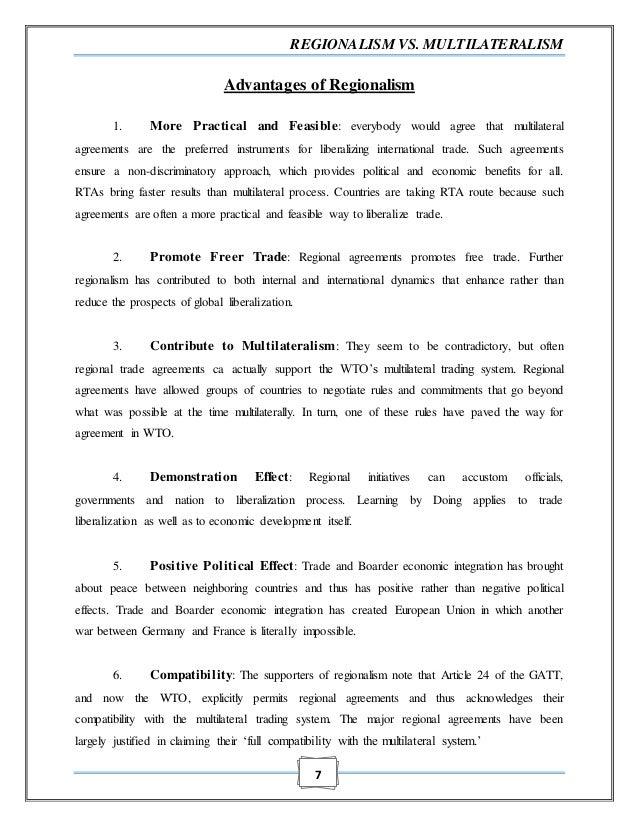 REGIONALISM VS. MULTILATERALISM

Advantages of Regionalism

1. More Practical and Feasible: everybody would agree that multilateral agreements are the preferred instruments for liberalizing international trade. Such agreements ensure a non-discriminatory approach, which provides political and economic benefits for all. RTAs bring faster results than multilateral process. Countries are taking RTA route because such agreements are often a more practical and feasible way to liberalize trade.

2. Promote Freer Trade: Regional agreements promotes free trade. Further regionalism has contributed to both internal and international dynamics that enhance rather than reduce the prospects of global liberalization.

3. Contribute to Multilateralism: They seem to be contradictory, but often regional trade agreements ca actually support the WTO's multilateral trading system. Regional agreements have allowed groups of countries to negotiate rules and commitments that go beyond what was possible at the time multilaterally. In turn, one of these rules have paved the way for agreement in WTO.

4. Demonstration Effect: Regional initiatives can accustom officials, governments and nation to liberalization process. Learning by Doing applies to trade liberalization as well as to economic development itself.

5. Positive Political Effect: Trade and Boarder economic integration has brought about peace between neighboring countries and thus has positive rather than negative political effects. Trade and Boarder economic integration has created European Union in which another war between Germany and France is literally impossible.

6. Compatibility: The supporters of regionalism note that Article 24 of the GATT, and now the WTO, explicitly permits regional agreements and thus acknowledges their compatibility with the multilateral trading system. The major regional agreements have been largely justified in claiming their 'full compatibility with the multilateral system.'

7